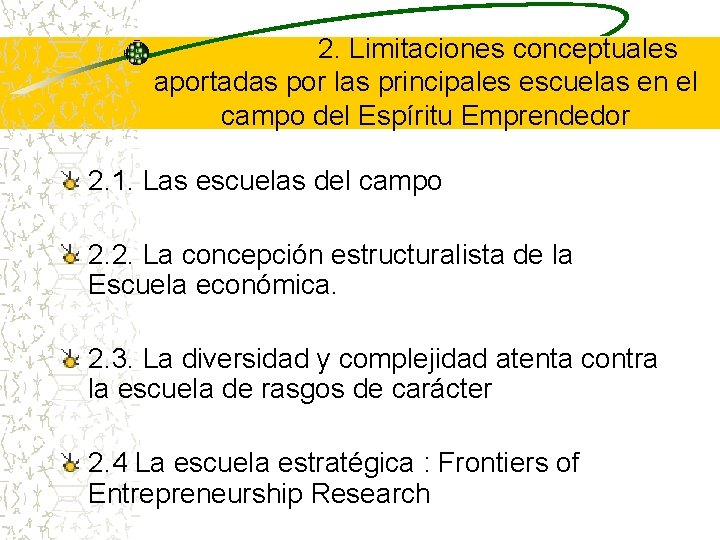 2. Limitaciones conceptuales aportadas por las principales escuelas en el campo del Espíritu Emprendedor

2.1. Las escuelas del campo

2.2. La concepción estructuralista de la Escuela económica.

2.3. La diversidad y complejidad atenta contra la escuela de rasgos de carácter

2.4 La escuela estratégica : Frontiers of Entrepreneurship Research